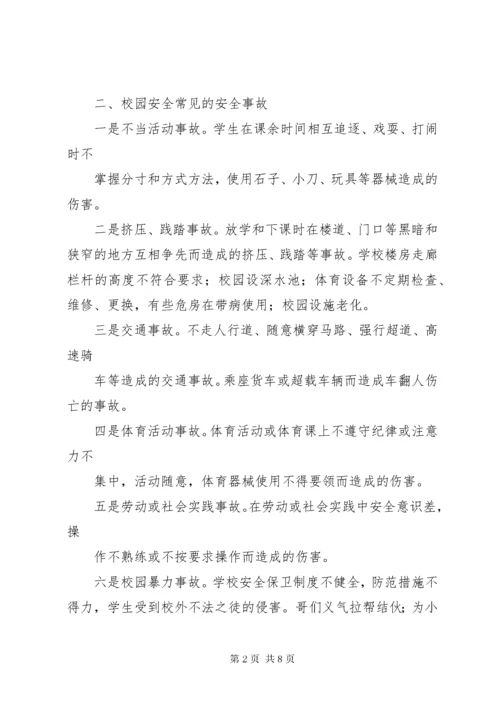 二、校园安全常见的安全事故

一是不当活动事故。学生在课余时间相互追逐、戏耍、打闹时不

掌握分寸和方式方法，使用石子、小刀、玩具等器械造成的伤害。

二是挤压、践踏事故。放学和下课时在楼道、门口等黑暗和狭窄的地方互相争先而造成的挤压、践踏等事故。学校楼房走廊栏杆的高度不符合要求；校园设深水池；体育设备不定期检查、维修、更换，有些危房在带病使用；校园设施老化。

三是交通事故。不走人行道、随意横穿马路、强行超道、高速骑

车等造成的交通事故。乘座货车或超载车辆而造成车翻人伤亡的事故。

四是体育活动事故。体育活动或体育课上不遵守纪律或注意力不

集中，活动随意，体育器械使用不得要领而造成的伤害。

五是劳动或社会实践事故。在劳动或社会实践中安全意识差，操

作不熟练或不按要求操作而造成的伤害。

六是校园暴力事故。学校安全保卫制度不健全，防范措施不得力，学生受到校外不法之徒的侵害。哥们义气拉帮结伙；为小

第 2 页 共 8 页